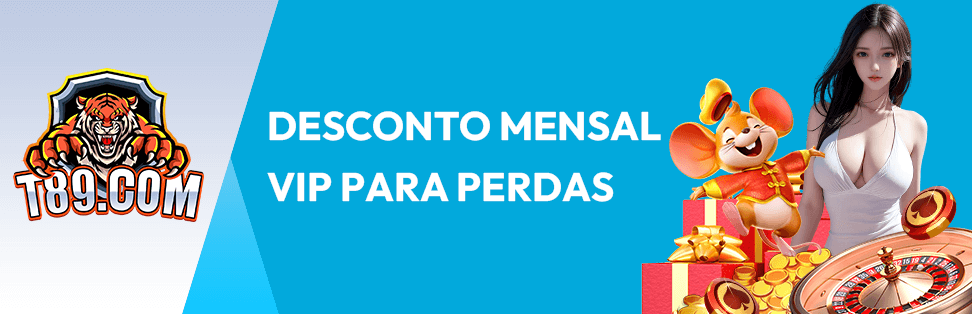 T89.COM

DESCONTO MENSAL VIP PARA PERDAS